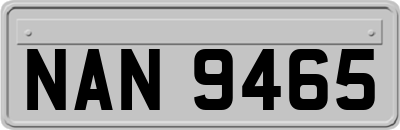 NAN 9465